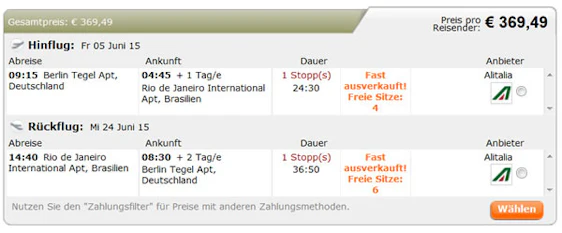 Gesamtpreis: € 369,49

Preis pro Reisender: € 369,49

Hinflug: Fr 05 Juni 15

| Abreise | Ankunft | Dauer | | Anbieter |
|---|---|---|---|---|
| 09:15 Berlin Tegel Apt, Deutschland | 04:45 + 1 Tag/e Rio de Janeiro International Apt, Brasilien | 1 Stopp(s) 24:30 | Fast ausverkauft! Freie Sitze: 4 | Alitalia |

Rückflug: Mi 24 Juni 15

| Abreise | Ankunft | Dauer | | Anbieter |
|---|---|---|---|---|
| 14:40 Rio de Janeiro International Apt, Brasilien | 08:30 + 2 Tag/e Berlin Tegel Apt, Deutschland | 1 Stopp(s) 36:50 | Fast ausverkauft! Freie Sitze: 6 | Alitalia |

Nutzen Sie den "Zahlungsfilter" für Preise mit anderen Zahlungsmethoden.

Wählen